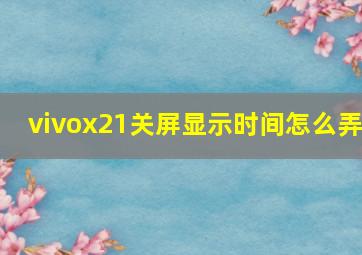 vivox21关屏显示时间怎么弄